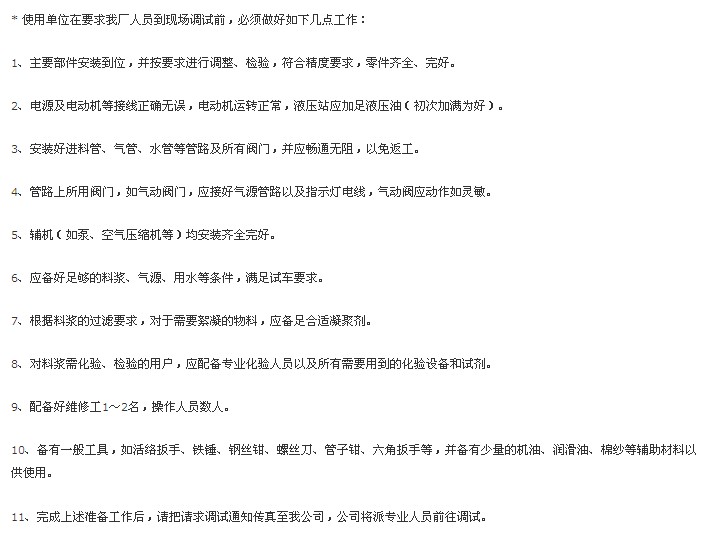 * 使用单位在要求我厂人员到现场调试前，必须做好如下几点工作：

1、主要部件安装到位，并按要求进行调整、检验，符合精度要求，零件齐全、完好。

2、电源及电动机等接线正确无误，电动机运转正常，液压站应加足液压油（初次加满为好）。

3、安装好进料管、气管、水管等管路及所有阀门，并应畅通无阻，以免返工。

4、管路上所用阀门，如气动阀门，应接好气源管路以及指示灯电线，气动阀应动作如灵敏。

5、辅机（如泵、空气压缩机等）均安装齐全完好。

6、应备好足够的料浆、气源、用水等条件，满足试车要求。

7、根据料浆的过滤要求，对于需要絮凝的物料，应备足合适凝聚剂。

8、对料浆需化验、检验的用户，应配备专业化验人员以及所有需要用到的化验设备和试剂。

9、配备好维修工1～2名，操作人员数人。

10、备有一般工具，如活络扳手、铁锤、钢丝钳、螺丝刀、管子钳、六角扳手等，并备有少量的机油、润滑油、棉纱等辅助材料以供使用。

11、完成上述准备工作后，请把请求调试通知传真至我公司，公司将派专业人员前往调试。